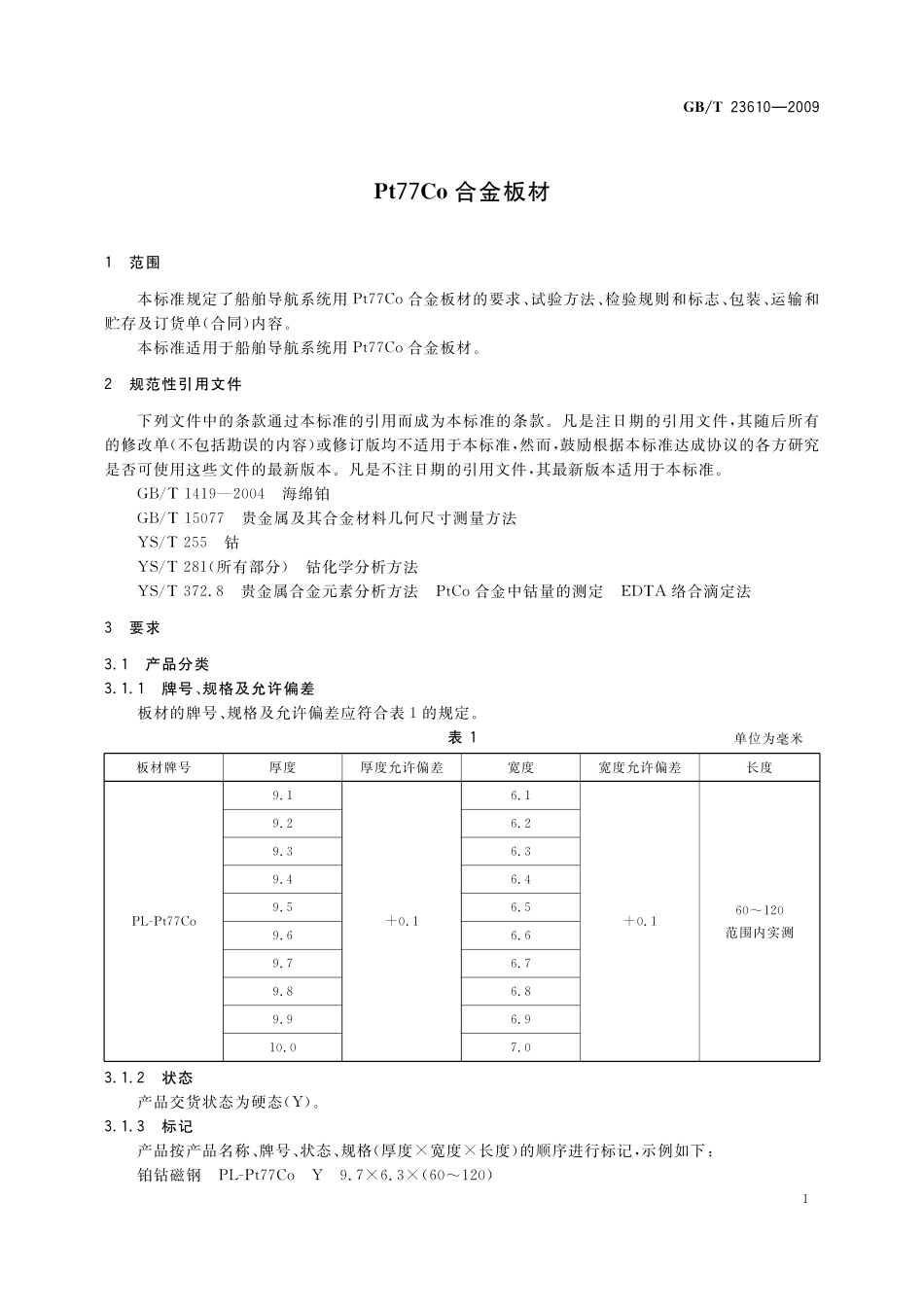 GB/T 23610—2009

Pt77Co 合金板材

1 范围

本标准规定了船舶导航系统用 Pt77Co 合金板材的要求、试验方法、检验规则和标志、包装、运输和贮存及订货单(合同)内容。

本标准适用于船舶导航系统用 Pt77Co 合金板材。

2 规范性引用文件

下列文件中的条款通过本标准的引用而成为本标准的条款。凡是注日期的引用文件,其随后所有的修改单(不包括勘误的内容)或修订版均不适用于本标准,然而,鼓励根据本标准达成协议的各方研究是否可使用这些文件的最新版本。凡是不注日期的引用文件,其最新版本适用于本标准。

GB/T 1419—2004 海绵铂

GB/T 15077 贵金属及其合金材料几何尺寸测量方法

YS/T 255 钴

YS/T 281(所有部分) 钴化学分析方法

YS/T 372.8 贵金属合金元素分析方法 PtCo 合金中钴量的测定 EDTA 络合滴定法

3 要求

3.1 产品分类

3.1.1 牌号、规格及允许偏差

板材的牌号、规格及允许偏差应符合表 1 的规定。

表 1

单位为毫米

| 板材牌号 | 厚度 | 厚度允许偏差 | 宽度 | 宽度允许偏差 | 长度 |
|---|---|---|---|---|---|
| PL-Pt77Co | 9.1 | +0.1 | 6.1 | +0.1 | 60～120 范围内实测 |
| | 9.2 | | 6.2 | | |
| | 9.3 | | 6.3 | | |
| | 9.4 | | 6.4 | | |
| | 9.5 | | 6.5 | | |
| | 9.6 | | 6.6 | | |
| | 9.7 | | 6.7 | | |
| | 9.8 | | 6.8 | | |
| | 9.9 | | 6.9 | | |
| | 10.0 | | 7.0 | | |

3.1.2 状态

产品交货状态为硬态(Y)。

3.1.3 标记

产品按产品名称、牌号、状态、规格(厚度×宽度×长度)的顺序进行标记,示例如下:

铂钴磁钢 PL-Pt77Co Y 9.7×6.3×(60～120)

1